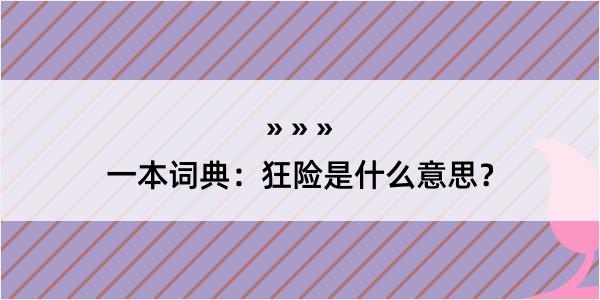 » » »

一本词典：狂险是什么意思？